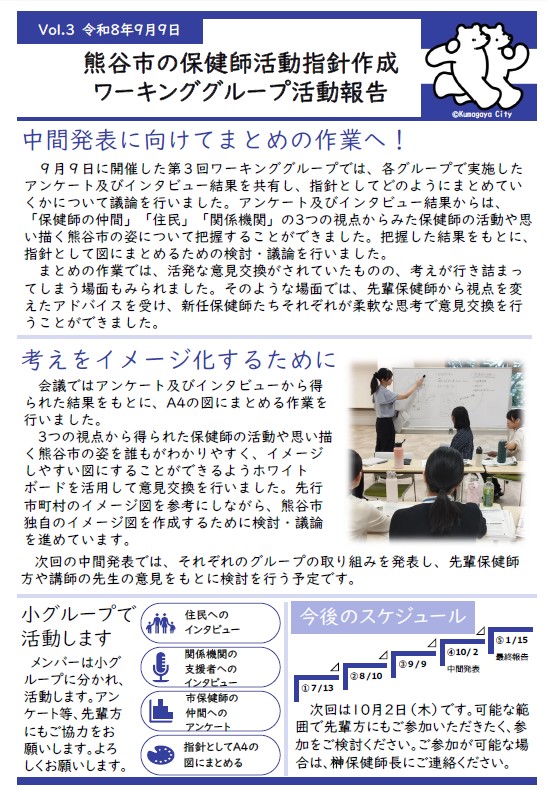 Vol.3 令和8年9月9日

熊谷市の保健師活動指針作成
ワーキンググループ活動報告

©Kumagaya City

中間発表に向けてまとめの作業へ！

9月9日に開催した第3回ワーキンググループでは、各グループで実施したアンケート及びインタビュー結果を共有し、指針としてどのようにまとめていくかについて議論を行いました。アンケート及びインタビュー結果からは、「保健師の仲間」「住民」「関係機関」の3つの視点からみた保健師の活動や思い描く熊谷市の姿について把握することができました。把握した結果をもとに、指針として図にまとめるための検討・議論を行いました。
まとめの作業では、活発な意見交換がされていたものの、考えが行き詰まってしまう場面もみられました。そのような場面では、先輩保健師から視点を変えたアドバイスを受け、新任保健師たちそれぞれが柔軟な思考で意見交換を行うことができました。

考えをイメージ化するために

会議ではアンケート及びインタビューから得られた結果をもとに、A4の図にまとめる作業を行いました。
3つの視点から得られた保健師の活動や思い描く熊谷市の姿を誰もがわかりやすく、イメージしやすい図にすることができるようホワイトボードを活用して意見交換を行いました。先行市町村のイメージ図を参考にしながら、熊谷市独自のイメージ図を作成するために検討・議論を進めています。
次回の中間発表では、それぞれのグループの取り組みを発表し、先輩保健師方や講師の先生の意見をもとに検討を行う予定です。

小グループで活動します

メンバーは小グループに分かれ、活動します。アンケート等、先輩方にもご協力をお願いします。よろしくお願いします。

住民へのインタビュー
関係機関の支援者へのインタビュー
市保健師の仲間へのアンケート
指針としてA4の図にまとめる

今後のスケジュール

①7/13
②8/10
③9/9
④10/2 中間発表
⑤1/15 最終報告

次回は10月2日（木）です。可能な範囲で先輩方にもご参加いただきたく、参加をご検討ください。ご参加が可能な場合は、榊保健師長にご連絡ください。